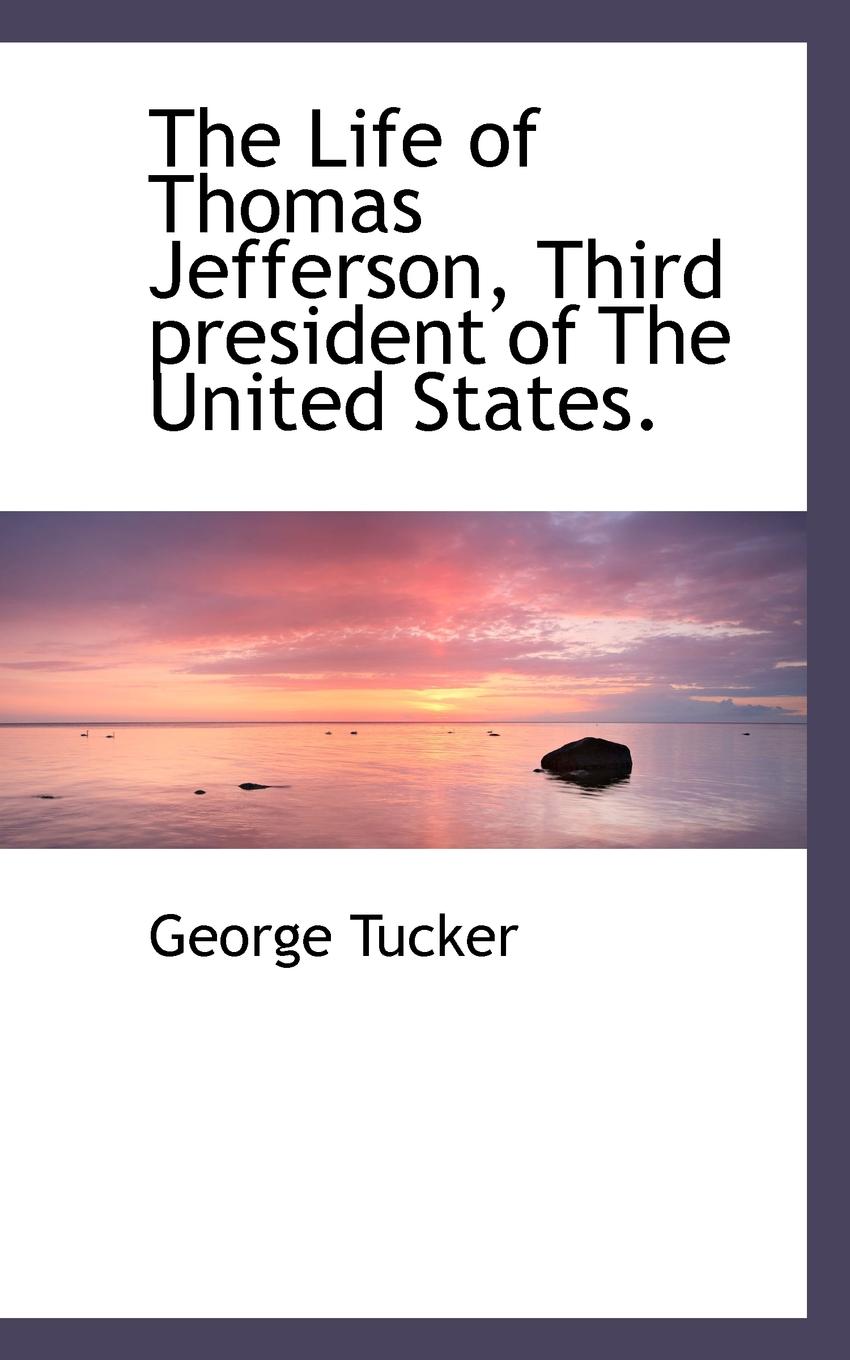 The Life of Thomas Jefferson, Third president of The United States.

George Tucker